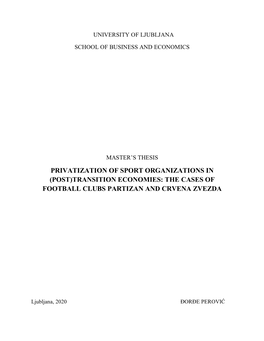 UNIVERSITY OF LJUBLJANA
SCHOOL OF BUSINESS AND ECONOMICS

MASTER'S THESIS

PRIVATIZATION OF SPORT ORGANIZATIONS IN (POST)TRANSITION ECONOMIES: THE CASES OF FOOTBALL CLUBS PARTIZAN AND CRVENA ZVEZDA

Ljubljana, 2020

ĐORĐE PEROVIĆ